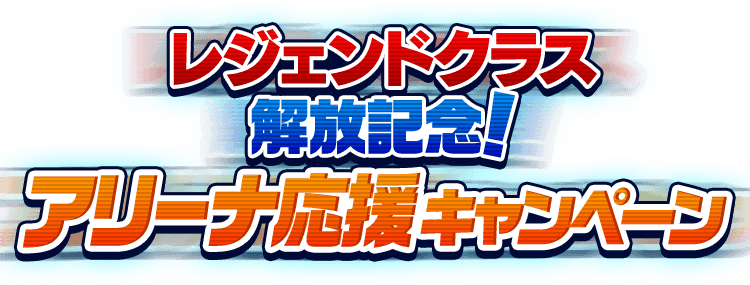 レジェンドクラス
解放記念!
アリーナ応援キャンペーン